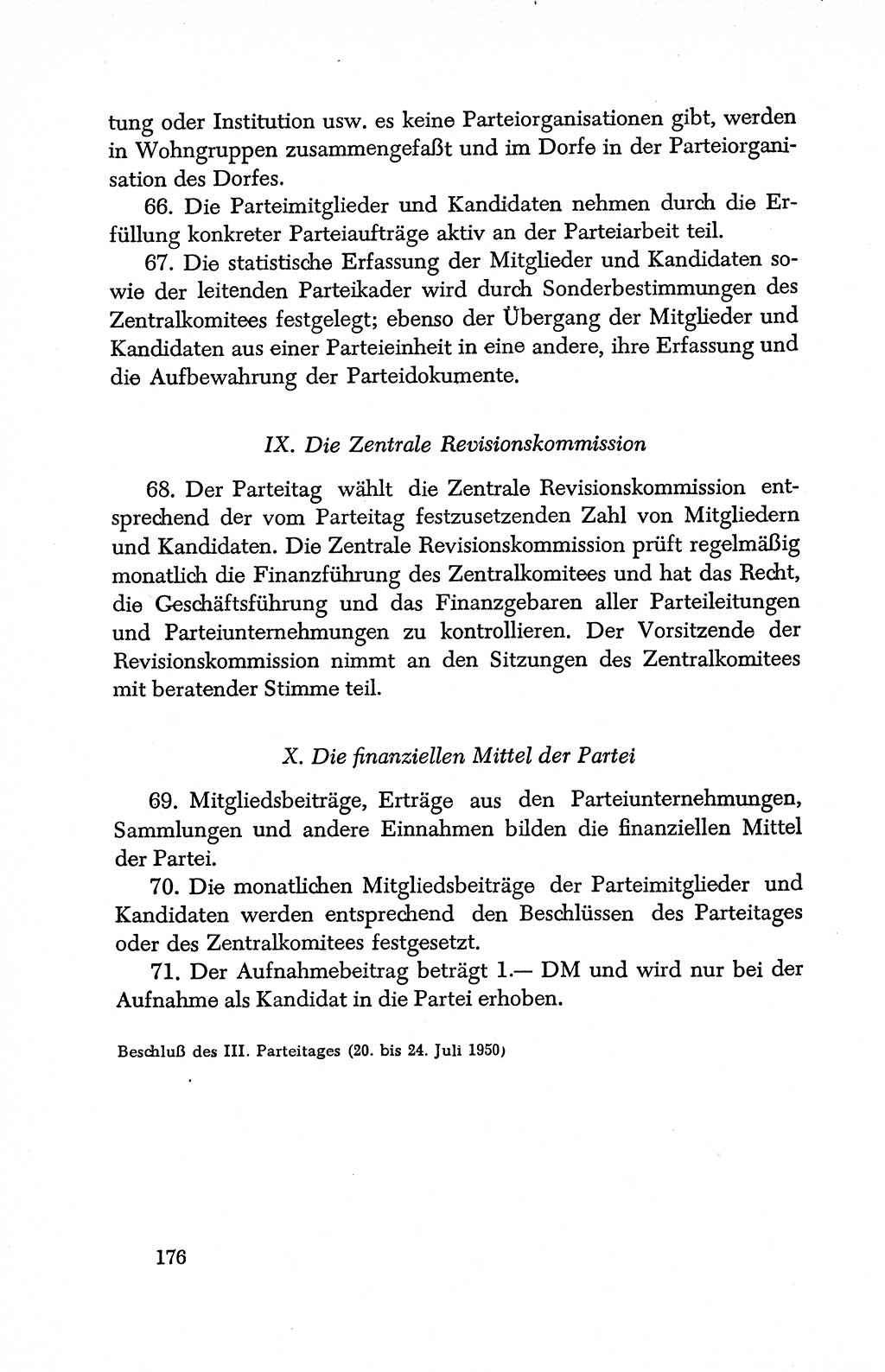 tung oder Institution usw. es keine Parteiorganisationen gibt, werden in Wohngruppen zusammengefaßt und im Dorfe in der Parteiorganisation des Dorfes.

66. Die Parteimitglieder und Kandidaten nehmen durch die Erfüllung konkreter Parteiaufträge aktiv an der Parteiarbeit teil.

67. Die statistische Erfassung der Mitglieder und Kandidaten sowie der leitenden Parteikader wird durch Sonderbestimmungen des Zentralkomitees festgelegt; ebenso der Übergang der Mitglieder und Kandidaten aus einer Parteieinheit in eine andere, ihre Erfassung und die Aufbewahrung der Parteidokumente.

IX. Die Zentrale Revisionskommission

68. Der Parteitag wählt die Zentrale Revisionskommission entsprechend der vom Parteitag festzusetzenden Zahl von Mitgliedern und Kandidaten. Die Zentrale Revisionskommission prüft regelmäßig monatlich die Finanzführung des Zentralkomitees und hat das Recht, die Geschäftsführung und das Finanzgebaren aller Parteileitungen und Parteiunternehmungen zu kontrollieren. Der Vorsitzende der Revisionskommission nimmt an den Sitzungen des Zentralkomitees mit beratender Stimme teil.

X. Die finanziellen Mittel der Partei

69. Mitgliedsbeiträge, Erträge aus den Parteiunternehmungen, Sammlungen und andere Einnahmen bilden die finanziellen Mittel der Partei.

70. Die monatlichen Mitgliedsbeiträge der Parteimitglieder und Kandidaten werden entsprechend den Beschlüssen des Parteitages oder des Zentralkomitees festgesetzt.

71. Der Aufnahmebeitrag beträgt 1.— DM und wird nur bei der Aufnahme als Kandidat in die Partei erhoben.

Beschluß des III. Parteitages (20. bis 24. Juli 1950)

176